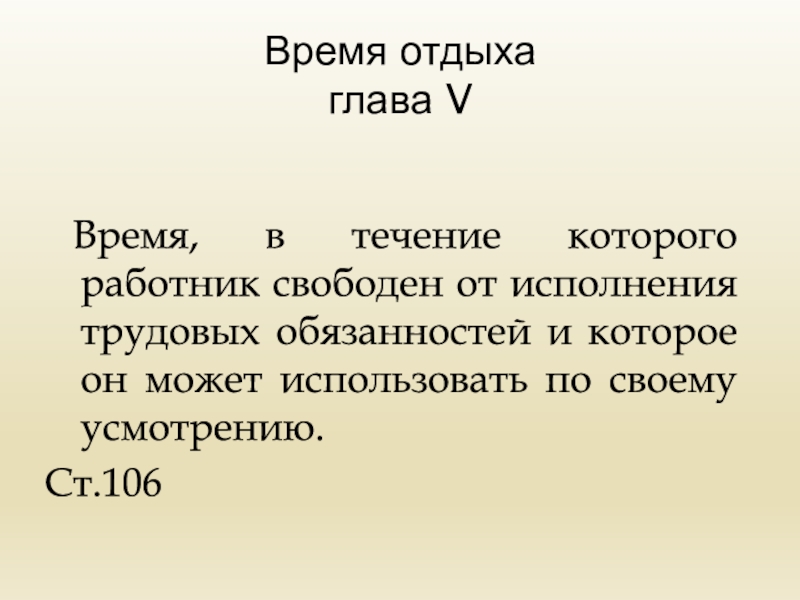 Время отдыха
глава V

Время, в течение которого работник свободен от исполнения трудовых обязанностей и которое он может использовать по своему усмотрению.

Ст.106